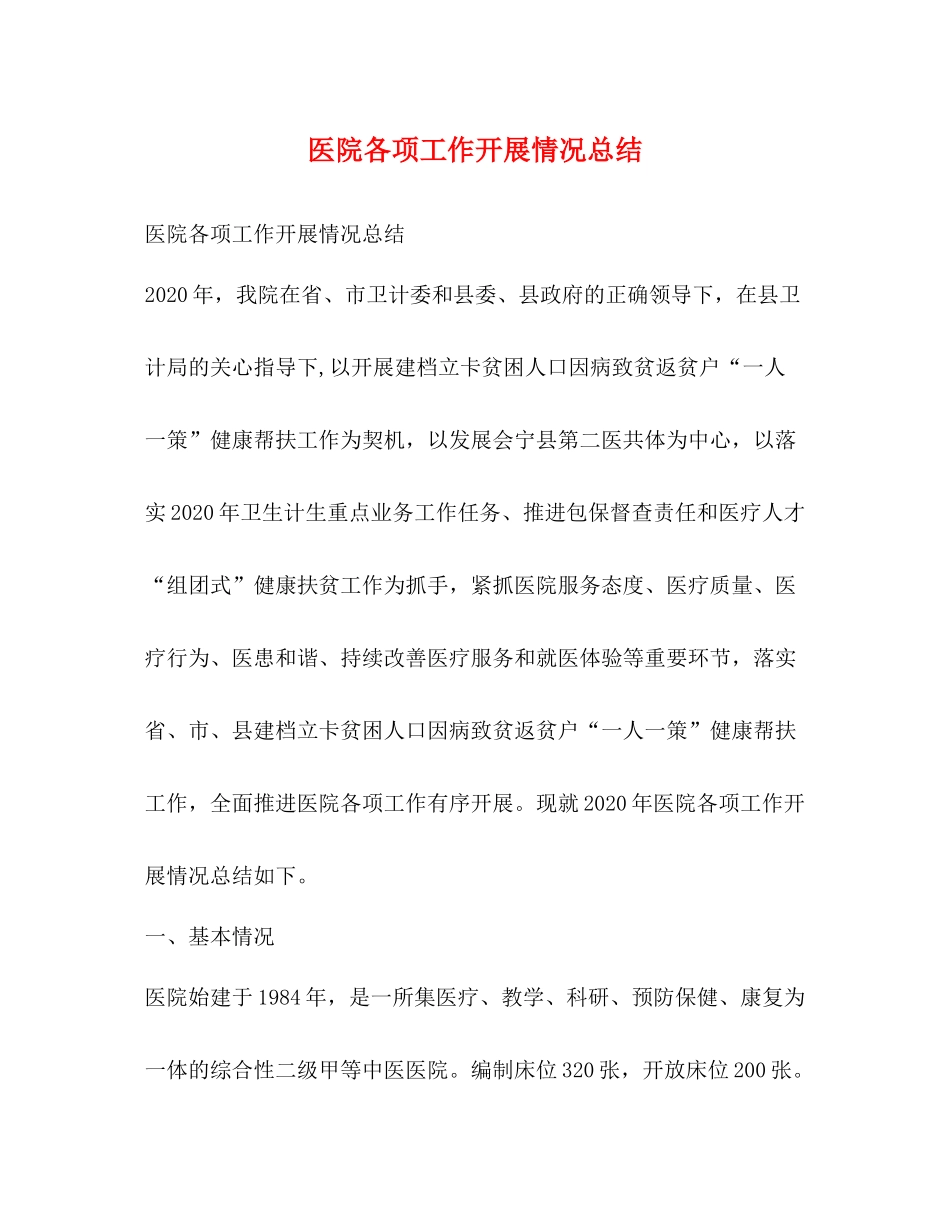 医院各项工作开展情况总结

医院各项工作开展情况总结

2020年，我院在省、市卫计委和县委、县政府的正确领导下，在县卫计局的关心指导下,以开展建档立卡贫困人口因病致贫返贫户“一人一策”健康帮扶工作为契机，以发展会宁县第二医共体为中心，以落实2020年卫生计生重点业务工作任务、推进包保督查责任和医疗人才“组团式”健康扶贫工作为抓手，紧抓医院服务态度、医疗质量、医疗行为、医患和谐、持续改善医疗服务和就医体验等重要环节，落实省、市、县建档立卡贫困人口因病致贫返贫户“一人一策”健康帮扶工作，全面推进医院各项工作有序开展。现就2020年医院各项工作开展情况总结如下。

一、基本情况

医院始建于1984年，是一所集医疗、教学、科研、预防保健、康复为一体的综合性二级甲等中医医院。编制床位320张，开放床位200张。